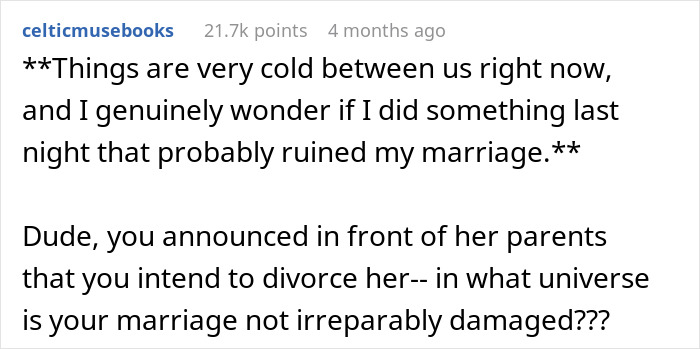 celticmusebooks 21.7k points 4 months ago

**Things are very cold between us right now, and I genuinely wonder if I did something last night that probably ruined my marriage.**

Dude, you announced in front of her parents that you intend to divorce her-- in what universe is your marriage not irreparably damaged???